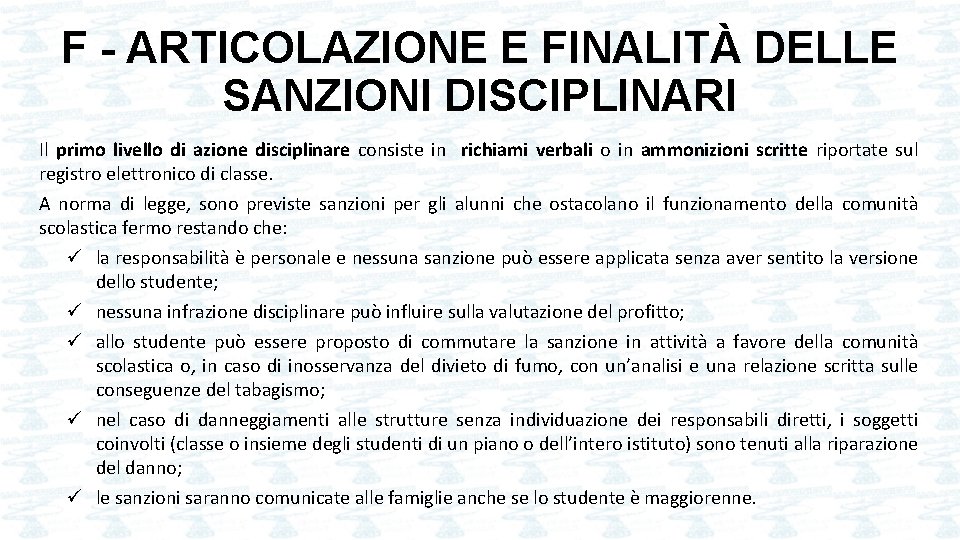 F - ARTICOLAZIONE E FINALITÀ DELLE SANZIONI DISCIPLINARI

Il primo livello di azione disciplinare consiste in richiami verbali o in ammonizioni scritte riportate sul registro elettronico di classe.

A norma di legge, sono previste sanzioni per gli alunni che ostacolano il funzionamento della comunità scolastica fermo restando che:

✓ la responsabilità è personale e nessuna sanzione può essere applicata senza aver sentito la versione dello studente;

✓ nessuna infrazione disciplinare può influire sulla valutazione del profitto;

✓ allo studente può essere proposto di commutare la sanzione in attività a favore della comunità scolastica o, in caso di inosservanza del divieto di fumo, con un'analisi e una relazione scritta sulle conseguenze del tabagismo;

✓ nel caso di danneggiamenti alle strutture senza individuazione dei responsabili diretti, i soggetti coinvolti (classe o insieme degli studenti di un piano o dell'intero istituto) sono tenuti alla riparazione del danno;

✓ le sanzioni saranno comunicate alle famiglie anche se lo studente è maggiorenne.